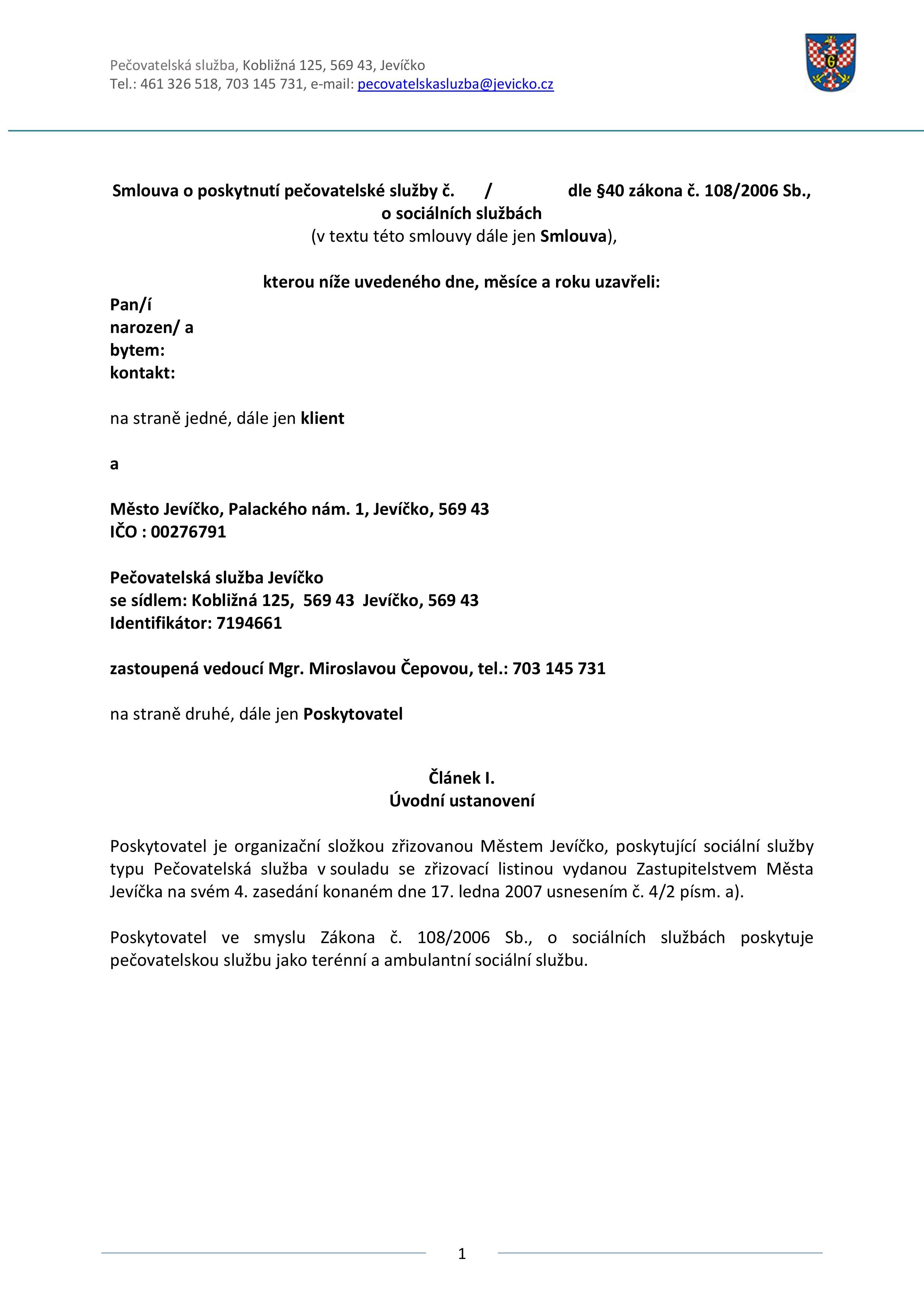 Pečovatelská služba, Kobližná 125, 569 43, Jevíčko
Tel.: 461 326 518, 703 145 731, e-mail: pecovatelskasluzba@jevicko.cz

Smlouva o poskytnutí pečovatelské služby č. / dle §40 zákona č. 108/2006 Sb., o sociálních službách
(v textu této smlouvy dále jen Smlouva),

kterou níže uvedeného dne, měsíce a roku uzavřeli:
Pan/í
narozen/ a
bytem:
kontakt:

na straně jedné, dále jen klient

a

Město Jevíčko, Palackého nám. 1, Jevíčko, 569 43
IČO : 00276791

Pečovatelská služba Jevíčko
se sídlem: Kobližná 125, 569 43 Jevíčko, 569 43
Identifikátor: 7194661

zastoupená vedoucí Mgr. Miroslavou Čepovou, tel.: 703 145 731

na straně druhé, dále jen Poskytovatel

Článek I.
Úvodní ustanovení

Poskytovatel je organizační složkou zřizovanou Městem Jevíčko, poskytující sociální služby typu Pečovatelská služba v souladu se zřizovací listinou vydanou Zastupitelstvem Města Jevíčka na svém 4. zasedání konaném dne 17. ledna 2007 usnesením č. 4/2 písm. a).

Poskytovatel ve smyslu Zákona č. 108/2006 Sb., o sociálních službách poskytuje pečovatelskou službu jako terénní a ambulantní sociální službu.

1